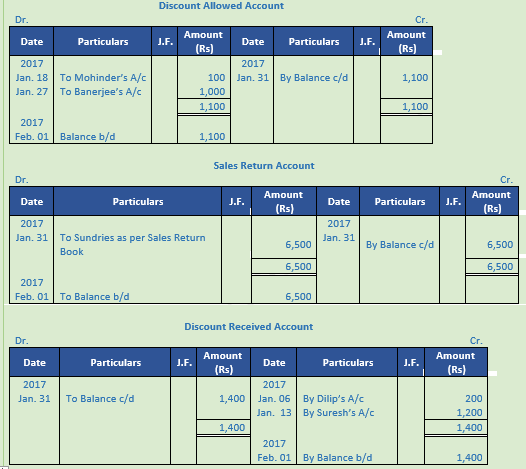 Discount Allowed Account

Dr. Cr.

| Date | Particulars | J.F. | Amount (Rs) | Date | Particulars | J.F. | Amount (Rs) |
|---|---|---|---|---|---|---|---|
| 2017 | | | | 2017 | | | |
| Jan. 18 | To Mohinder's A/c | | 100 | Jan. 31 | By Balance c/d | | 1,100 |
| Jan. 27 | To Banerjee's A/c | | 1,000 | | | | |
| | | | 1,100 | | | | 1,100 |
| 2017 | | | | | | | |
| Feb. 01 | Balance b/d | | 1,100 | | | | |

Sales Return Account

Dr. Cr.

| Date | Particulars | J.F. | Amount (Rs) | Date | Particulars | J.F. | Amount (Rs) |
|---|---|---|---|---|---|---|---|
| 2017 | | | | 2017 | | | |
| Jan. 31 | To Sundries as per Sales Return Book | | 6,500 | Jan. 31 | By Balance c/d | | 6,500 |
| | | | 6,500 | | | | 6,500 |
| 2017 | | | | | | | |
| Feb. 01 | To Balance b/d | | 6,500 | | | | |

Discount Received Account

Dr. Cr.

| Date | Particulars | J.F. | Amount (Rs) | Date | Particulars | J.F. | Amount (Rs) |
|---|---|---|---|---|---|---|---|
| 2017 | | | | 2017 | | | |
| Jan. 31 | To Balance c/d | | 1,400 | Jan. 06 | By Dilip's A/c | | 200 |
| | | | | Jan. 13 | By Suresh's A/c | | 1,200 |
| | | | 1,400 | | | | 1,400 |
| | | | | 2017 | | | |
| | | | | Feb. 01 | By Balance b/d | | 1,400 |